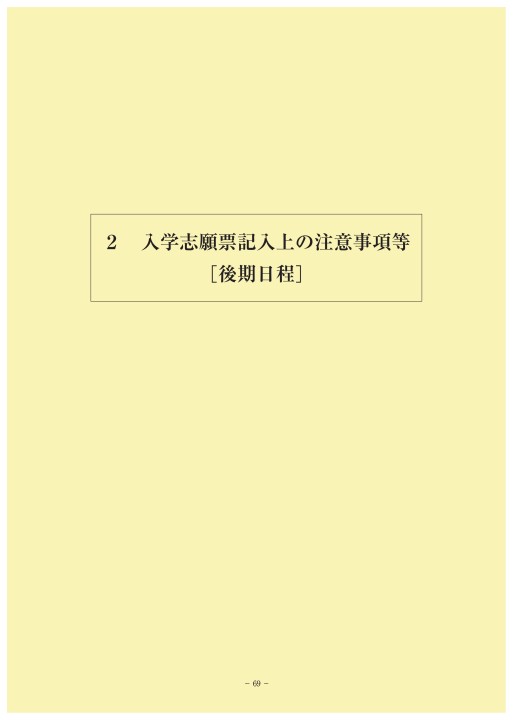 2　入学志願票記入上の注意事項等
［後期日程］

－ 69 －